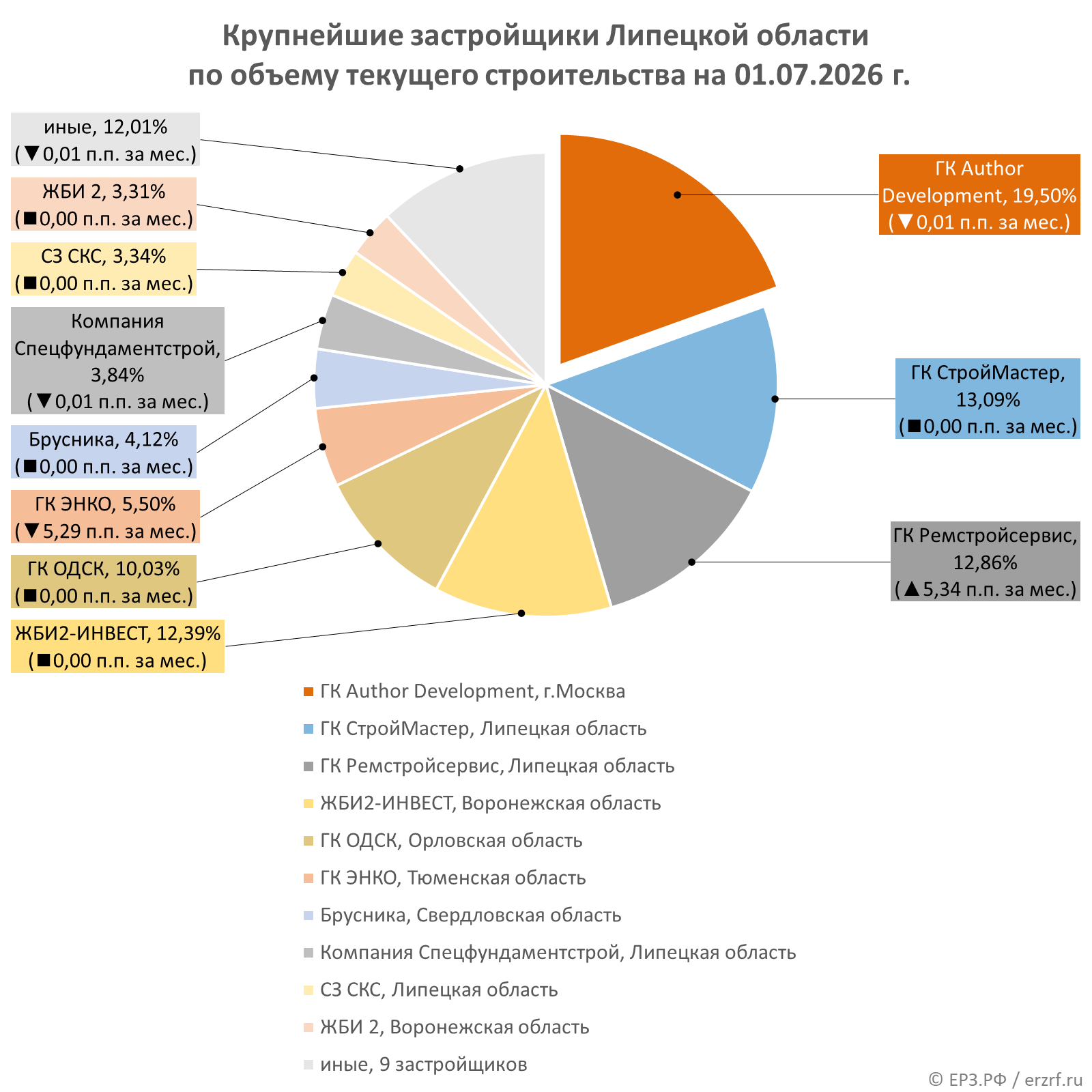 Крупнейшие застройщики Липецкой области по объему текущего строительства на 01.07.2026 г.

иные, 12,01% (▼0,01 п.п. за мес.)

ЖБИ 2, 3,31% (■0,00 п.п. за мес.)

СЗ СКС, 3,34% (■0,00 п.п. за мес.)

Компания Спецфундаментстрой, 3,84% (▼0,01 п.п. за мес.)

Брусника, 4,12% (■0,00 п.п. за мес.)

ГК ЭНКО, 5,50% (▼5,29 п.п. за мес.)

ГК ОДСК, 10,03% (■0,00 п.п. за мес.)

ЖБИ2-ИНВЕСТ, 12,39% (■0,00 п.п. за мес.)

ГК Author Development, 19,50% (▼0,01 п.п. за мес.)

ГК СтройМастер, 13,09% (■0,00 п.п. за мес.)

ГК Ремстройсервис, 12,86% (▲5,34 п.п. за мес.)

ГК Author Development, г.Москва
ГК СтройМастер, Липецкая область
ГК Ремстройсервис, Липецкая область
ЖБИ2-ИНВЕСТ, Воронежская область
ГК ОДСК, Орловская область
ГК ЭНКО, Тюменская область
Брусника, Свердловская область
Компания Спецфундаментстрой, Липецкая область
СЗ СКС, Липецкая область
ЖБИ 2, Воронежская область
иные, 9 застройщиков

© ЕРЗ.РФ / erzrf.ru